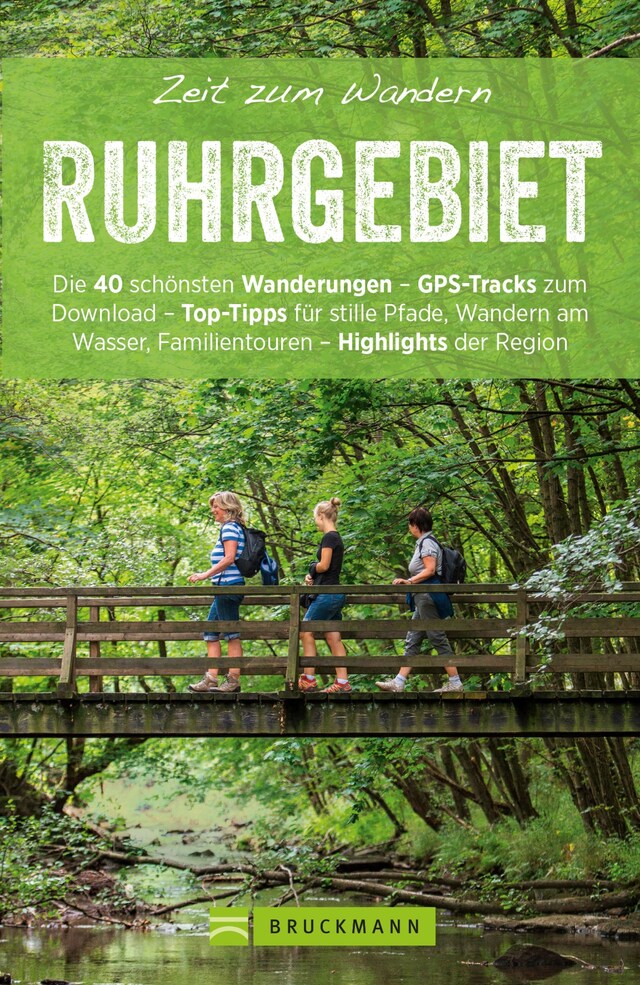 Zeit zum Wandern

RUHRGEBIET

Die 40 schönsten Wanderungen – GPS-Tracks zum Download – Top-Tipps für stille Pfade, Wandern am Wasser, Familientouren – Highlights der Region

BRUCKMANN